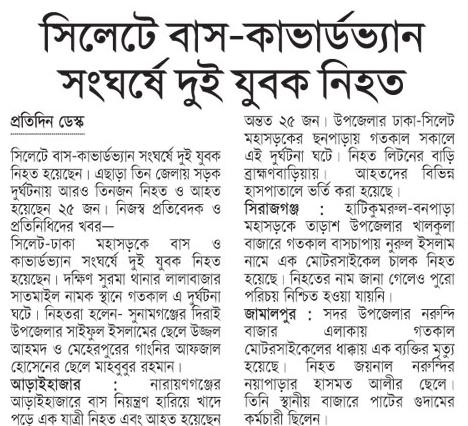 সিলেটে বাস-কাভার্ডভ্যান সংঘর্ষে দুই যুবক নিহত

প্রতিদিন ডেস্ক

সিলেটে বাস-কাভার্ডভ্যান সংঘর্ষে দুই যুবক নিহত হয়েছেন। এছাড়া তিন জেলায় সড়ক দুর্ঘটনায় আরও তিনজন নিহত ও আহত হয়েছেন ২৫ জন। নিজস্ব প্রতিবেদক ও প্রতিনিধিদের খবর—

সিলেট-ঢাকা মহাসড়কে বাস ও কাভার্ডভ্যান সংঘর্ষে দুই যুবক নিহত হয়েছেন। দক্ষিণ সুরমা থানার লালাবাজার সাতমাইল নামক স্থানে গতকাল এ দুর্ঘটনা ঘটে। নিহতরা হলেন- সুনামগঞ্জের দিরাই উপজেলার সাইফুল ইসলামের ছেলে উজ্জল আহমদ ও মেহেরপুরের গাংনির আফজাল হোসেনের ছেলে মাহবুবুর রহমান।

আড়াইহাজার : নারায়ণগঞ্জের আড়াইহাজারে বাস নিয়ন্ত্রণ হারিয়ে খাদে পড়ে এক যাত্রী নিহত এবং আহত হয়েছেন অন্তত ২৫ জন। উপজেলার ঢাকা-সিলেট মহাসড়কের ছনপাড়ায় গতকাল সকালে এই দুর্ঘটনা ঘটে। নিহত লিটনের বাড়ি ব্রাহ্মণবাড়িয়ায়। আহতদের বিভিন্ন হাসপাতালে ভর্তি করা হয়েছে।

সিরাজগঞ্জ : হাটিকুমরুল-বনপাড়া মহাসড়কে তাড়াশ উপজেলার খালকুলা বাজারে গতকাল বাসচাপায় নুরুল ইসলাম নামে এক মোটরসাইকেল চালক নিহত হয়েছে। নিহতের নাম জানা গেলেও পুরো পরিচয় নিশ্চিত হওয়া যায়নি।

জামালপুর : সদর উপজেলার নরুন্দি বাজার এলাকায় গতকাল মোটরসাইকেলের ধাক্কায় এক ব্যক্তির মৃত্যু হয়েছে। নিহত জয়নাল নরুন্দির নয়াপাড়ার হাসমত আলীর ছেলে। তিনি স্থানীয় বাজারে পাটের গুদামের কর্মচারী ছিলেন।